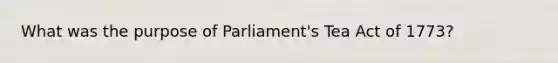 What was the purpose of Parliament's Tea Act of 1773?